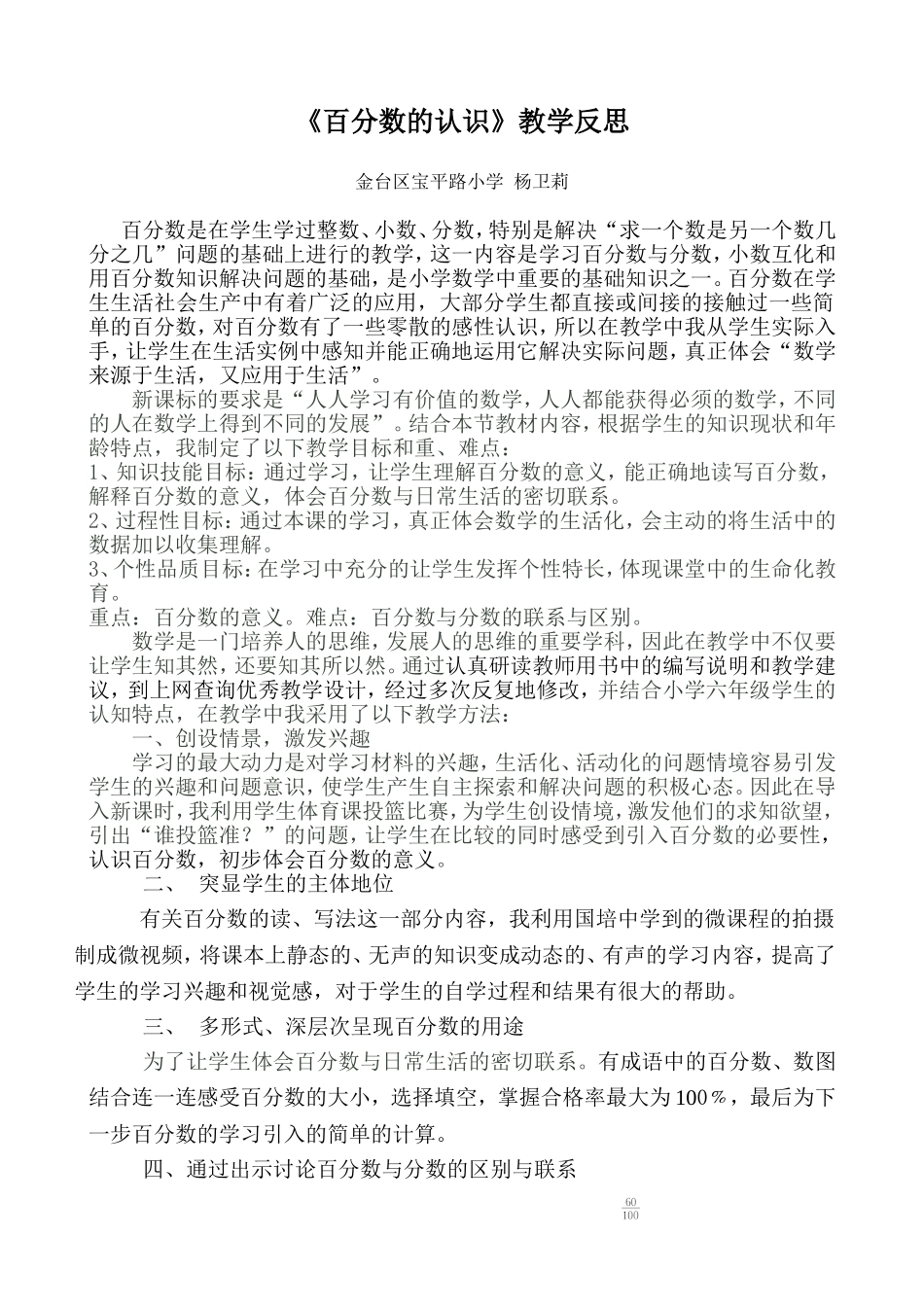 《百分数的认识》教学反思

金台区宝平路小学 杨卫莉

百分数是在学生学过整数、小数、分数，特别是解决“求一个数是另一个数几分之几”问题的基础上进行的教学，这一内容是学习百分数与分数，小数互化和用百分数知识解决问题的基础，是小学数学中重要的基础知识之一。百分数在学生生活社会生产中有着广泛的应用，大部分学生都直接或间接的接触过一些简单的百分数，对百分数有了一些零散的感性认识，所以在教学中我从学生实际入手，让学生在生活实例中感知并能正确地运用它解决实际问题，真正体会“数学来源于生活，又应用于生活”。

新课标的要求是“人人学习有价值的数学，人人都能获得必须的数学，不同的人在数学上得到不同的发展”。结合本节教材内容，根据学生的知识现状和年龄特点，我制定了以下教学目标和重、难点：
1、知识技能目标：通过学习，让学生理解百分数的意义，能正确地读写百分数，解释百分数的意义，体会百分数与日常生活的密切联系。
2、过程性目标：通过本课的学习，真正体会数学的生活化，会主动的将生活中的数据加以收集理解。
3、个性品质目标：在学习中充分的让学生发挥个性特长，体现课堂中的生命化教育。
重点：百分数的意义。难点：百分数与分数的联系与区别。

数学是一门培养人的思维，发展人的思维的重要学科，因此在教学中不仅要让学生知其然，还要知其所以然。通过认真研读教师用书中的编写说明和教学建议，到上网查询优秀教学设计，经过多次反复地修改，并结合小学六年级学生的认知特点，在教学中我采用了以下教学方法：

一、创设情景，激发兴趣

学习的最大动力是对学习材料的兴趣，生活化、活动化的问题情境容易引发学生的兴趣和问题意识，使学生产生自主探索和解决问题的积极心态。因此在导入新课时，我利用学生体育课投篮比赛，为学生创设情境，激发他们的求知欲望，引出“谁投篮准？”的问题，让学生在比较的同时感受到引入百分数的必要性，认识百分数，初步体会百分数的意义。

二、 突显学生的主体地位

有关百分数的读、写法这一部分内容，我利用国培中学到的微课程的拍摄制成微视频，将课本上静态的、无声的知识变成动态的、有声的学习内容，提高了学生的学习兴趣和视觉感，对于学生的自学过程和结果有很大的帮助。

三、 多形式、深层次呈现百分数的用途

为了让学生体会百分数与日常生活的密切联系。有成语中的百分数、数图结合连一连感受百分数的大小，选择填空，掌握合格率最大为100％，最后为下一步百分数的学习引入的简单的计算。

四、通过出示讨论百分数与分数的区别与联系

$\frac{60}{100}$